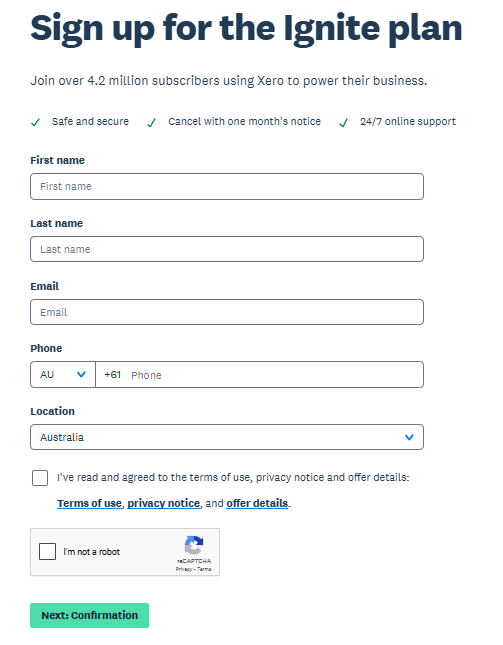 Sign up for the Ignite plan

Join over 4.2 million subscribers using Xero to power their business.

✓ Safe and secure ✓ Cancel with one month's notice ✓ 24/7 online support

First name

First name

Last name

Last name

Email

Email

Phone

AU +61 Phone

Location

Australia

I've read and agreed to the terms of use, privacy notice and offer details:

Terms of use, privacy notice, and offer details.

I'm not a robot

reCAPTCHA
Privacy - Terms

Next: Confirmation